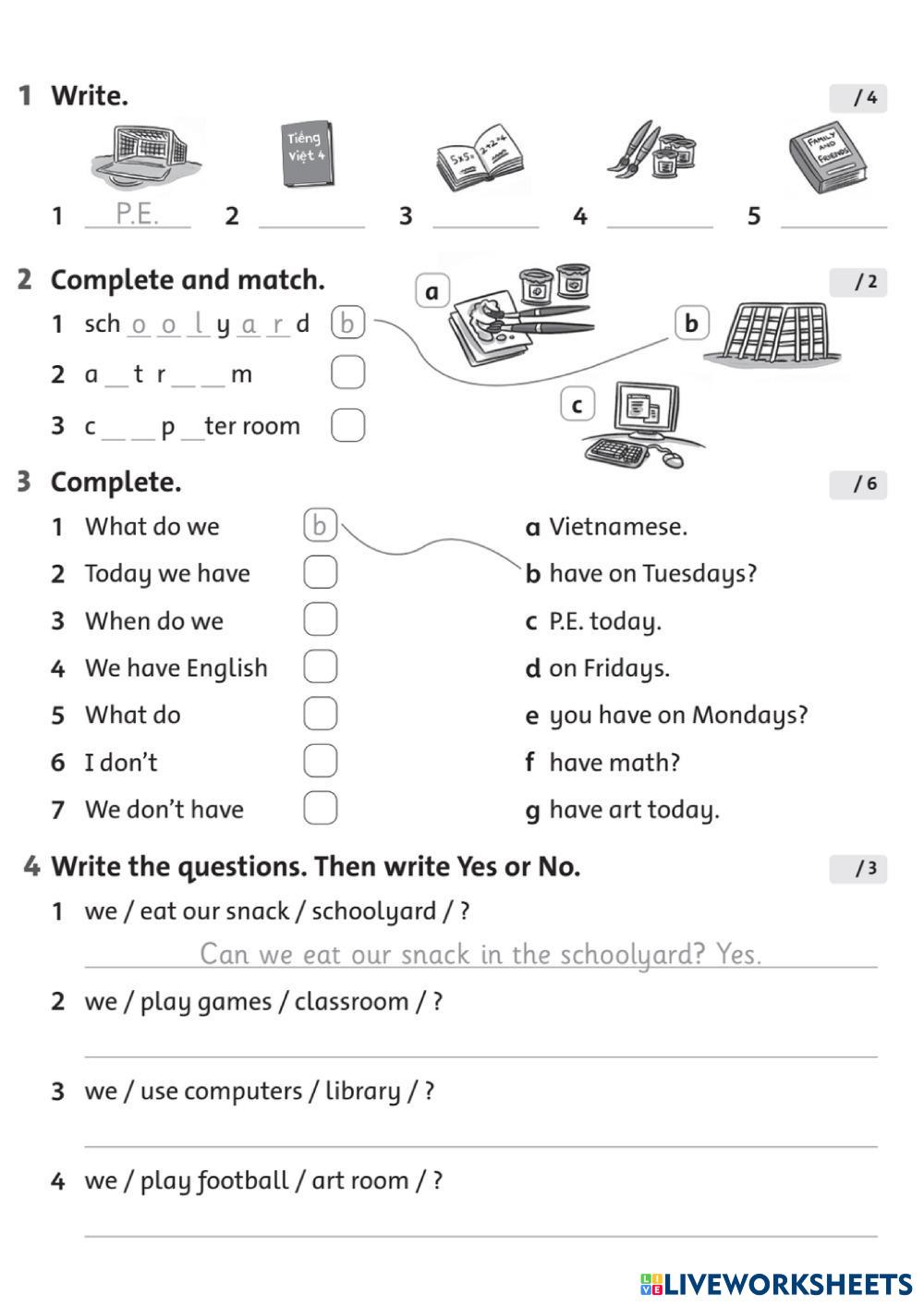 1 Write. / 4

Tiếng Việt 4

5x5= 2+2=4

FAMILY AND FRIENDS

1 P.E. 2 ______ 3 ______ 4 ______ 5 ______

2 Complete and match. / 2

1 sch o o l y a r d b
2 a _ t r _ _ m
3 c _ _ p _ ter room

a b c

3 Complete. / 6

1 What do we b
2 Today we have
3 When do we
4 We have English
5 What do
6 I don't
7 We don't have

a Vietnamese.
b have on Tuesdays?
c P.E. today.
d on Fridays.
e you have on Mondays?
f have math?
g have art today.

4 Write the questions. Then write Yes or No. / 3

1 we / eat our snack / schoolyard / ?
Can we eat our snack in the schoolyard? Yes.

2 we / play games / classroom / ?

3 we / use computers / library / ?

4 we / play football / art room / ?

LIVEWORKSHEETS